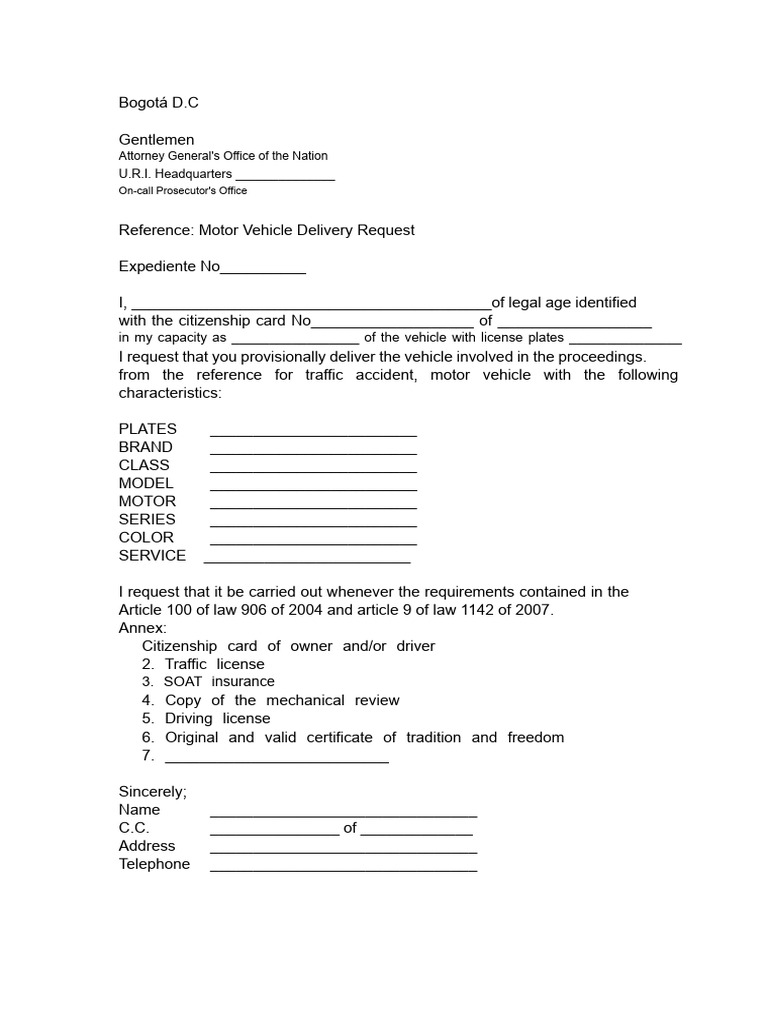 Bogotá D.C

Gentlemen
Attorney General's Office of the Nation
U.R.I. Headquarters ____
On-call Prosecutor's Office

Reference: Motor Vehicle Delivery Request

Expediente No____

I, ____of legal age identified with the citizenship card No____ of ____ in my capacity as ____ of the vehicle with license plates ____ I request that you provisionally deliver the vehicle involved in the proceedings. from the reference for traffic accident, motor vehicle with the following characteristics:

PLATES ____
BRAND ____
CLASS ____
MODEL ____
MOTOR ____
SERIES ____
COLOR ____
SERVICE ____

I request that it be carried out whenever the requirements contained in the Article 100 of law 906 of 2004 and article 9 of law 1142 of 2007.
Annex:
Citizenship card of owner and/or driver
2. Traffic license
3. SOAT insurance
4. Copy of the mechanical review
5. Driving license
6. Original and valid certificate of tradition and freedom
7. ____

Sincerely;
Name ____
C.C. ____ of ____
Address ____
Telephone ____